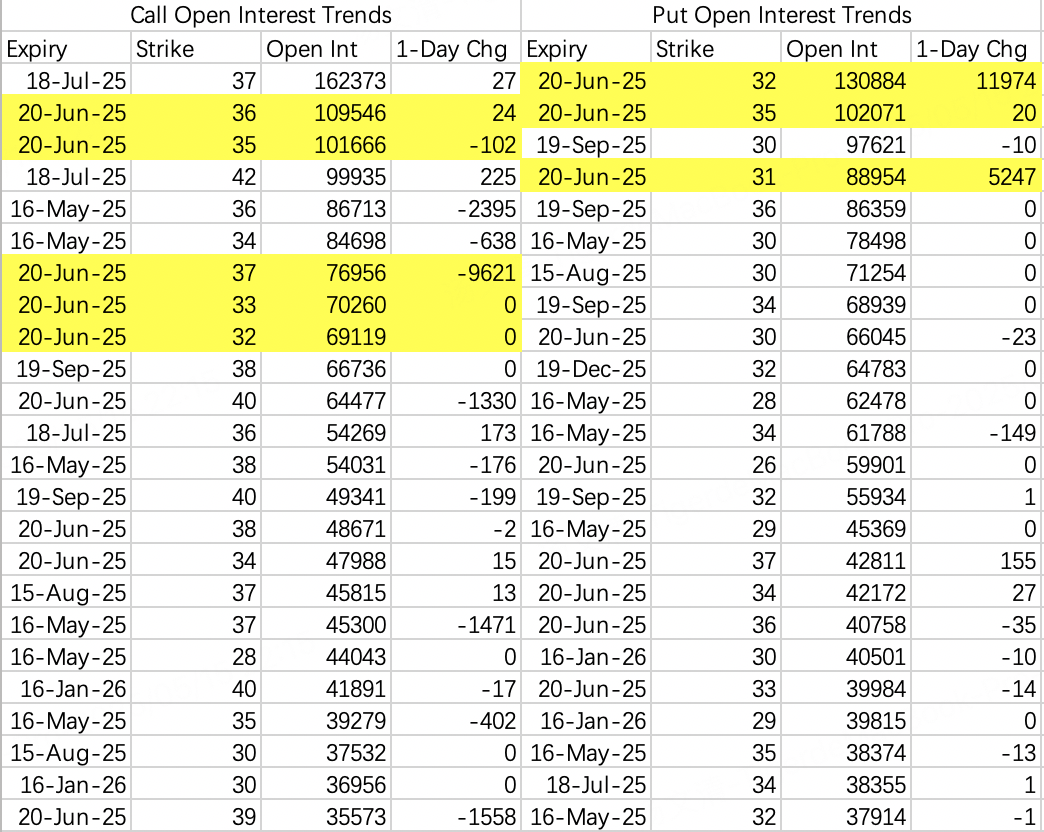 Call Open Interest Trends

| Expiry | Strike | Open Int | 1-Day Chg |
|---|---|---|---|
| 18-Jul-25 | 37 | 162373 | 27 |
| 20-Jun-25 | 36 | 109546 | 24 |
| 20-Jun-25 | 35 | 101666 | -102 |
| 18-Jul-25 | 42 | 99935 | 225 |
| 16-May-25 | 36 | 86713 | -2395 |
| 16-May-25 | 34 | 84698 | -638 |
| 20-Jun-25 | 37 | 76956 | -9621 |
| 20-Jun-25 | 33 | 70260 | 0 |
| 20-Jun-25 | 32 | 69119 | 0 |
| 19-Sep-25 | 38 | 66736 | 0 |
| 20-Jun-25 | 40 | 64477 | -1330 |
| 18-Jul-25 | 36 | 54269 | 173 |
| 16-May-25 | 38 | 54031 | -176 |
| 19-Sep-25 | 40 | 49341 | -199 |
| 20-Jun-25 | 38 | 48671 | -2 |
| 20-Jun-25 | 34 | 47988 | 15 |
| 15-Aug-25 | 37 | 45815 | 13 |
| 16-May-25 | 37 | 45300 | -1471 |
| 16-May-25 | 28 | 44043 | 0 |
| 16-Jan-26 | 40 | 41891 | -17 |
| 16-May-25 | 35 | 39279 | -402 |
| 15-Aug-25 | 30 | 37532 | 0 |
| 16-Jan-26 | 30 | 36956 | 0 |
| 20-Jun-25 | 39 | 35573 | -1558 |

Put Open Interest Trends

| Expiry | Strike | Open Int | 1-Day Chg |
|---|---|---|---|
| 20-Jun-25 | 32 | 130884 | 11974 |
| 20-Jun-25 | 35 | 102071 | 20 |
| 19-Sep-25 | 30 | 97621 | -10 |
| 20-Jun-25 | 31 | 88954 | 5247 |
| 19-Sep-25 | 36 | 86359 | 0 |
| 16-May-25 | 30 | 78498 | 0 |
| 15-Aug-25 | 30 | 71254 | 0 |
| 19-Sep-25 | 34 | 68939 | 0 |
| 20-Jun-25 | 30 | 66045 | -23 |
| 19-Dec-25 | 32 | 64783 | 0 |
| 16-May-25 | 28 | 62478 | 0 |
| 16-May-25 | 34 | 61788 | -149 |
| 20-Jun-25 | 26 | 59901 | 0 |
| 19-Sep-25 | 32 | 55934 | 1 |
| 16-May-25 | 29 | 45369 | 0 |
| 20-Jun-25 | 37 | 42811 | 155 |
| 20-Jun-25 | 34 | 42172 | 27 |
| 20-Jun-25 | 36 | 40758 | -35 |
| 16-Jan-26 | 30 | 40501 | -10 |
| 20-Jun-25 | 33 | 39984 | -14 |
| 16-Jan-26 | 29 | 39815 | 0 |
| 16-May-25 | 35 | 38374 | -13 |
| 18-Jul-25 | 34 | 38355 | 1 |
| 16-May-25 | 32 | 37914 | -1 |